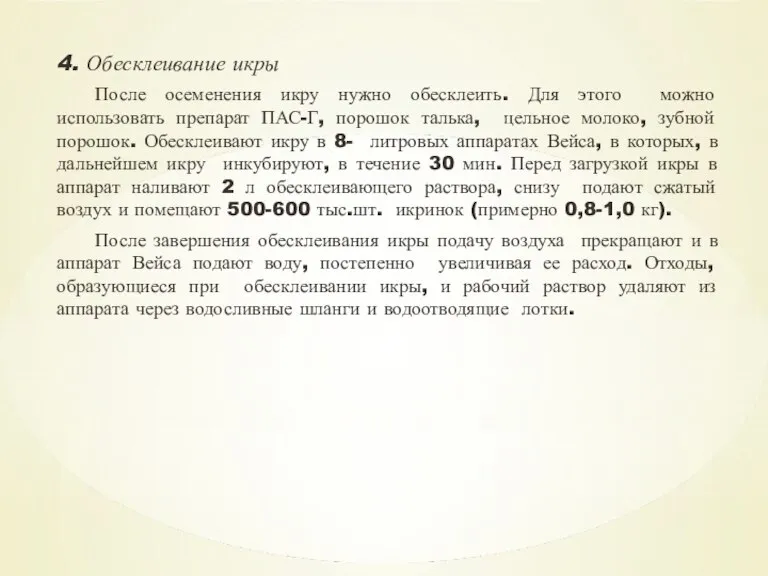 4. Обесклеивание икры

После осеменения икру нужно обесклеить. Для этого можно использовать препарат ПАС-Г, порошок талька, цельное молоко, зубной порошок. Обесклеивают икру в 8- литровых аппаратах Вейса, в которых, в дальнейшем икру инкубируют, в течение 30 мин. Перед загрузкой икры в аппарат наливают 2 л обесклеивающего раствора, снизу подают сжатый воздух и помещают 500-600 тыс.шт. икринок (примерно 0,8-1,0 кг).

После завершения обесклеивания икры подачу воздуха прекращают и в аппарат Вейса подают воду, постепенно увеличивая ее расход. Отходы, образующиеся при обесклеивании икры, и рабочий раствор удаляют из аппарата через водосливные шланги и водоотводящие лотки.